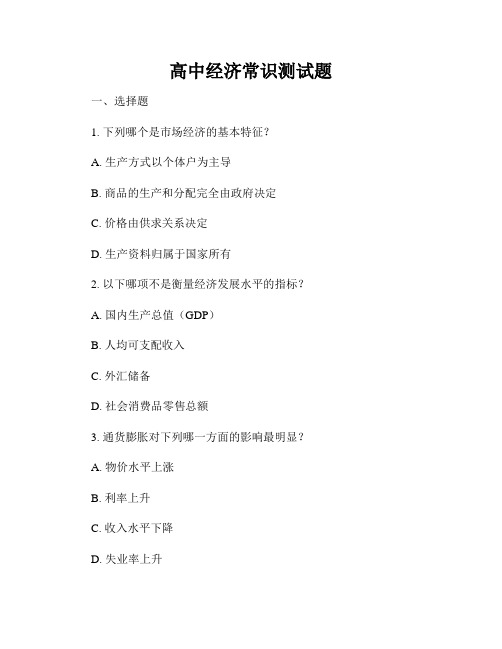 高中经济常识测试题

一、选择题

1. 下列哪个是市场经济的基本特征？

A. 生产方式以个体户为主导

B. 商品的生产和分配完全由政府决定

C. 价格由供求关系决定

D. 生产资料归属于国家所有

2. 以下哪项不是衡量经济发展水平的指标？

A. 国内生产总值（GDP）

B. 人均可支配收入

C. 外汇储备

D. 社会消费品零售总额

3. 通货膨胀对下列哪一方面的影响最明显？

A. 物价水平上涨

B. 利率上升

C. 收入水平下降

D. 失业率上升